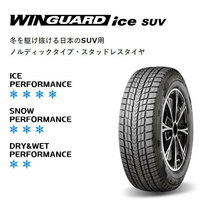 WINGUARD ice SUV

冬を駆け抜ける日本のSUV用
ノルディックタイプ・スタッドレスタイヤ

ICE
PERFORMANCE

SNOW
PERFORMANCE

DRY&WET
PERFORMANCE